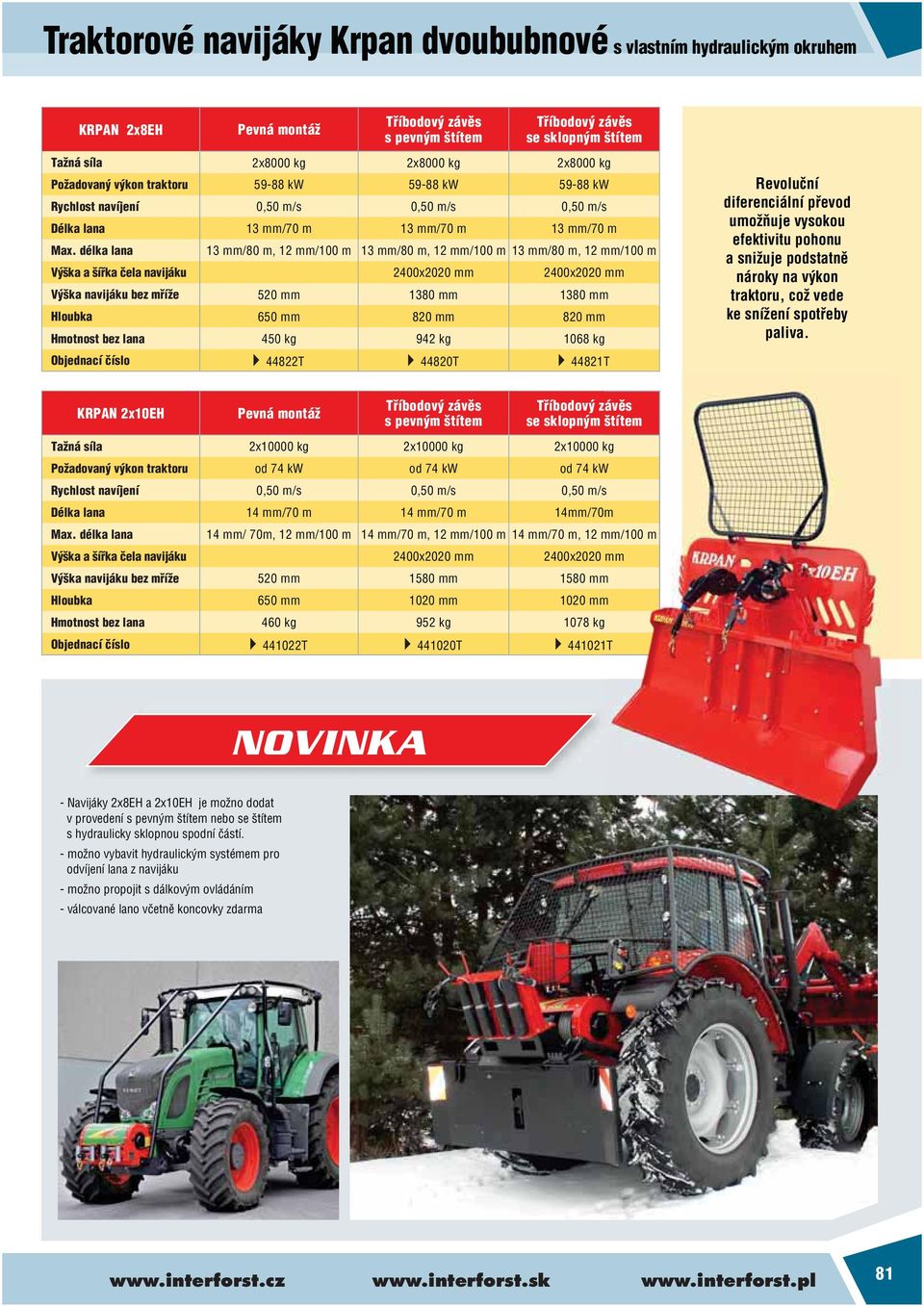 Traktorové navijáky Krpan dvoububnové s vlastním hydraulickým okruhem

| KRPAN 2x8EH | Pevná montáž | Tříbodový závěs s pevným štítem | Tříbodový závěs se sklopným štítem |
|---|---|---|---|
| Tažná síla | 2x8000 kg | 2x8000 kg | 2x8000 kg |
| Požadovaný výkon traktoru | 59-88 kW | 59-88 kW | 59-88 kW |
| Rychlost navíjení | 0,50 m/s | 0,50 m/s | 0,50 m/s |
| Délka lana | 13 mm/70 m | 13 mm/70 m | 13 mm/70 m |
| Max. délka lana | 13 mm/80 m, 12 mm/100 m | 13 mm/80 m, 12 mm/100 m | 13 mm/80 m, 12 mm/100 m |
| Výška a šířka čela navijáku | | 2400x2020 mm | 2400x2020 mm |
| Výška navijáku bez mříže | 520 mm | 1380 mm | 1380 mm |
| Hloubka | 650 mm | 820 mm | 820 mm |
| Hmotnost bez lana | 450 kg | 942 kg | 1068 kg |
| Objednací číslo | 44822T | 44820T | 44821T |

Revoluční diferenciální převod umožňuje vysokou efektivitu pohonu a snižuje podstatně nároky na výkon traktoru, což vede ke snížení spotřeby paliva.

| KRPAN 2x10EH | Pevná montáž | Tříbodový závěs s pevným štítem | Tříbodový závěs se sklopným štítem |
|---|---|---|---|
| Tažná síla | 2x10000 kg | 2x10000 kg | 2x10000 kg |
| Požadovaný výkon traktoru | od 74 kW | od 74 kW | od 74 kW |
| Rychlost navíjení | 0,50 m/s | 0,50 m/s | 0,50 m/s |
| Délka lana | 14 mm/70 m | 14 mm/70 m | 14mm/70m |
| Max. délka lana | 14 mm/ 70m, 12 mm/100 m | 14 mm/70 m, 12 mm/100 m | 14 mm/70 m, 12 mm/100 m |
| Výška a šířka čela navijáku | | 2400x2020 mm | 2400x2020 mm |
| Výška navijáku bez mříže | 520 mm | 1580 mm | 1580 mm |
| Hloubka | 650 mm | 1020 mm | 1020 mm |
| Hmotnost bez lana | 460 kg | 952 kg | 1078 kg |
| Objednací číslo | 441022T | 441020T | 441021T |

KRPAN 2x10EH

NOVINKA

- Navijáky 2x8EH a 2x10EH je možno dodat v provedení s pevným štítem nebo se štítem s hydraulicky sklopnou spodní částí.
- možno vybavit hydraulickým systémem pro odvíjení lana z navijáku
- možno propojit s dálkovým ovládáním
- válcované lano včetně koncovky zdarma

www.interforst.cz www.interforst.sk www.interforst.pl 81